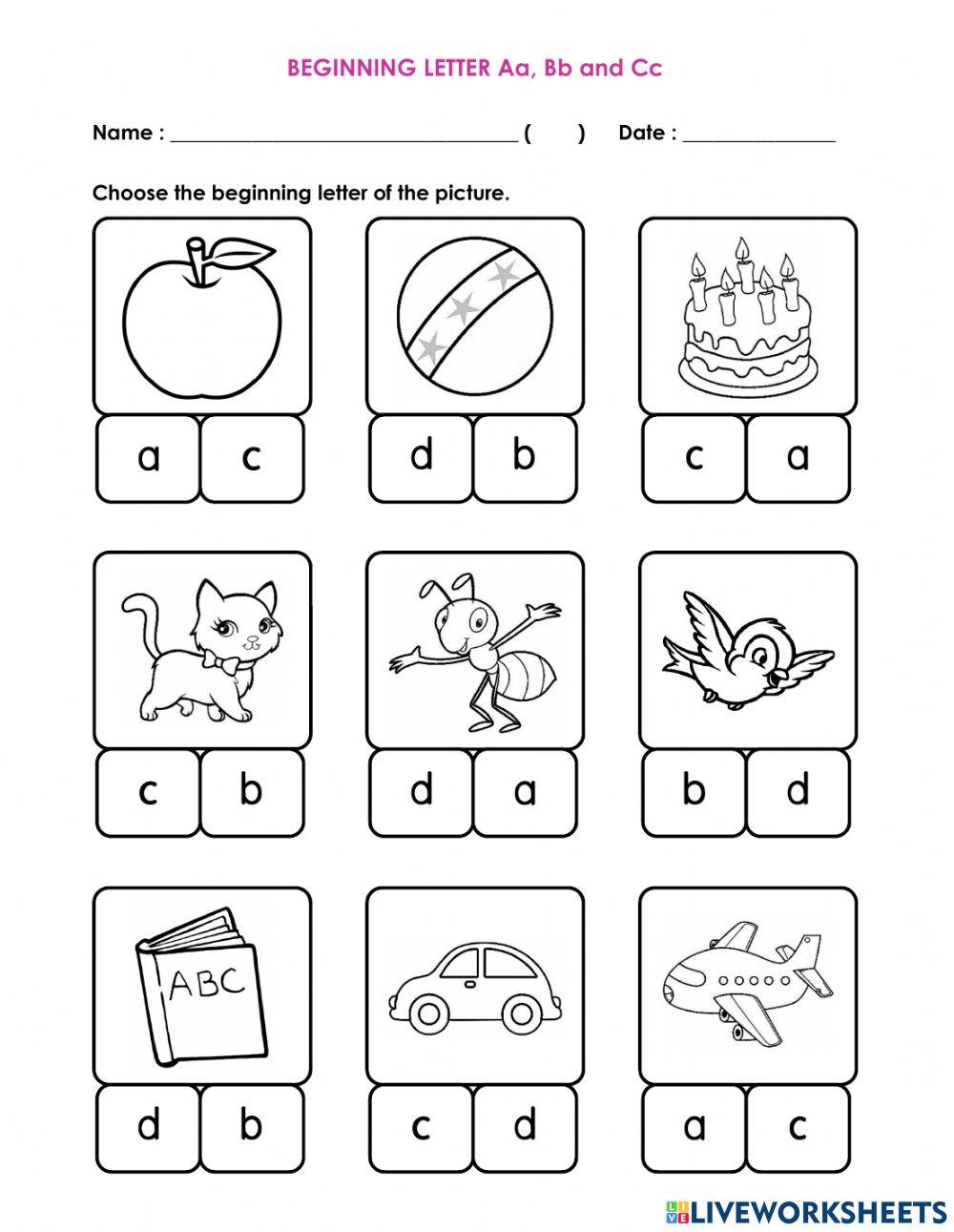 BEGINNING LETTER Aa, Bb and Cc

Name : ______________________________ (     ) Date : ______________

Choose the beginning letter of the picture.

a c

d b

c a

c b

d a

b d

ABC

d b

c d

a c

LIVEWORKSHEETS